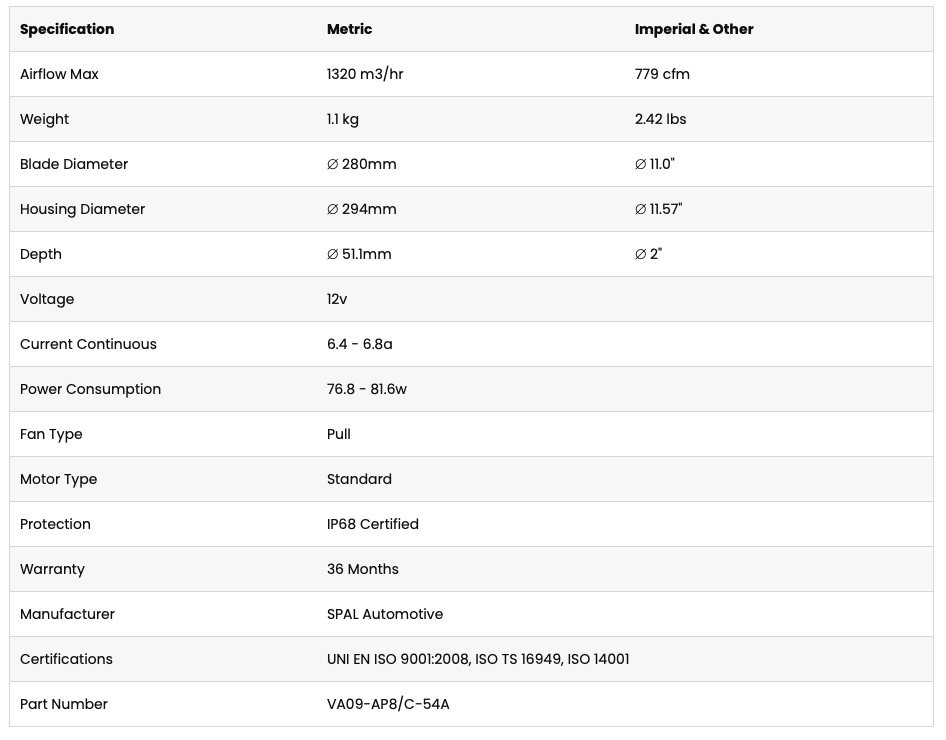 | Specification | Metric | Imperial & Other |
|---|---|---|
| Airflow Max | 1320 m3/hr | 779 cfm |
| Weight | 1.1 kg | 2.42 lbs |
| Blade Diameter | ∅ 280mm | ∅ 11.0" |
| Housing Diameter | ∅ 294mm | ∅ 11.57" |
| Depth | ∅ 51.1mm | ∅ 2" |
| Voltage | 12v | |
| Current Continuous | 6.4 - 6.8a | |
| Power Consumption | 76.8 - 81.6w | |
| Fan Type | Pull | |
| Motor Type | Standard | |
| Protection | IP68 Certified | |
| Warranty | 36 Months | |
| Manufacturer | SPAL Automotive | |
| Certifications | UNI EN ISO 9001:2008, ISO TS 16949, ISO 14001 | |
| Part Number | VA09-AP8/C-54A | |